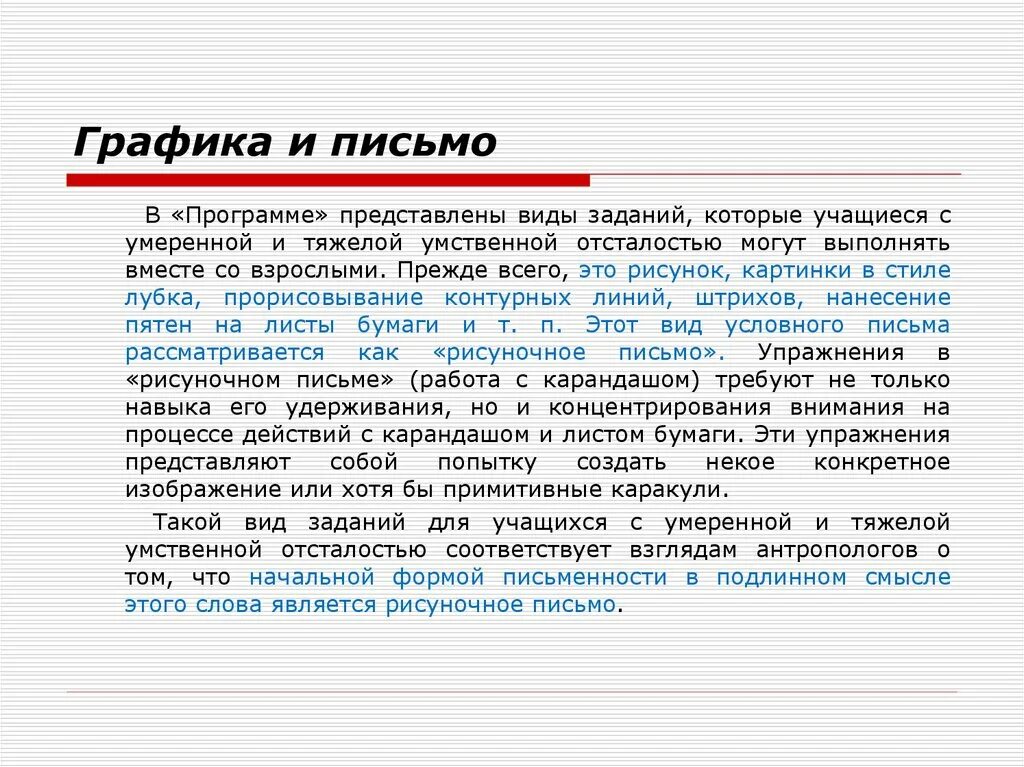 Графика и письмо

В «Программе» представлены виды заданий, которые учащиеся с умеренной и тяжелой умственной отсталостью могут выполнять вместе со взрослыми. Прежде всего, это рисунок, картинки в стиле лубка, прорисовывание контурных линий, штрихов, нанесение пятен на листы бумаги и т. п. Этот вид условного письма рассматривается как «рисуночное письмо». Упражнения в «рисуночном письме» (работа с карандашом) требуют не только навыка его удерживания, но и концентрирования внимания на процессе действий с карандашом и листом бумаги. Эти упражнения представляют собой попытку создать некое конкретное изображение или хотя бы примитивные каракули.

Такой вид заданий для учащихся с умеренной и тяжелой умственной отсталостью соответствует взглядам антропологов о том, что начальной формой письменности в подлинном смысле этого слова является рисуночное письмо.